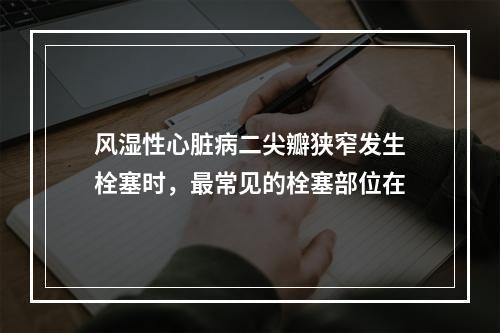 风湿性心脏病二尖瓣狭窄发生栓塞时，最常见的栓塞部位在